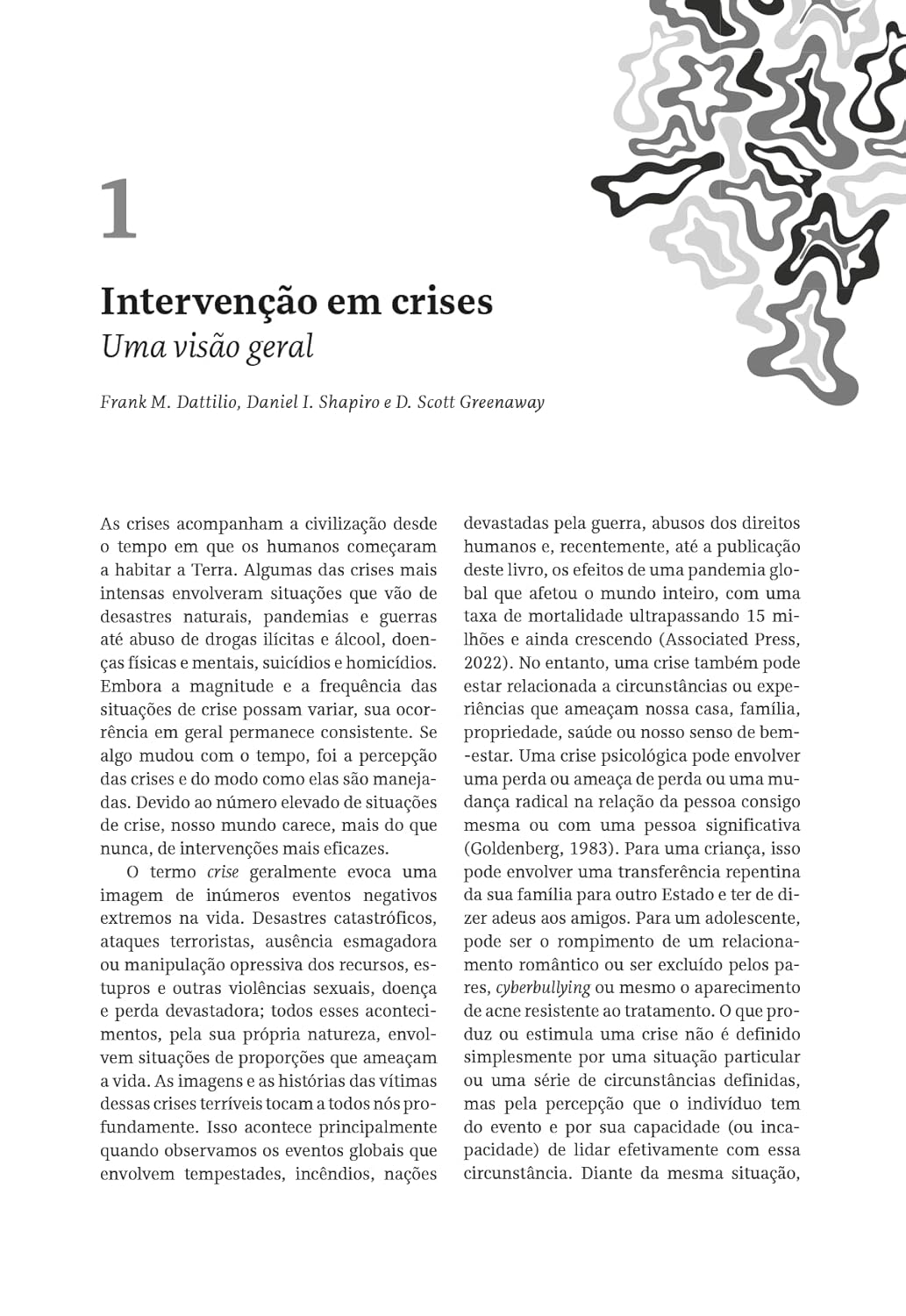 1

Intervenção em crises
Uma visão geral

Frank M. Dattilio, Daniel I. Shapiro e D. Scott Greenaway

As crises acompanham a civilização desde o tempo em que os humanos começaram a habitar a Terra. Algumas das crises mais intensas envolveram situações que vão de desastres naturais, pandemias e guerras até abuso de drogas ilícitas e álcool, doenças físicas e mentais, suicídios e homicídios. Embora a magnitude e a frequência das situações de crise possam variar, sua ocorrência em geral permanece consistente. Se algo mudou com o tempo, foi a percepção das crises e do modo como elas são manejadas. Devido ao número elevado de situações de crise, nosso mundo carece, mais do que nunca, de intervenções mais eficazes.

O termo crise geralmente evoca uma imagem de inúmeros eventos negativos extremos na vida. Desastres catastróficos, ataques terroristas, ausência esmagadora ou manipulação opressiva dos recursos, estupros e outras violências sexuais, doença e perda devastadora; todos esses acontecimentos, pela sua própria natureza, envolvem situações de proporções que ameaçam a vida. As imagens e as histórias das vítimas dessas crises terríveis tocam a todos nós profundamente. Isso acontece principalmente quando observamos os eventos globais que envolvem tempestades, incêndios, nações devastadas pela guerra, abusos dos direitos humanos e, recentemente, até a publicação deste livro, os efeitos de uma pandemia global que afetou o mundo inteiro, com uma taxa de mortalidade ultrapassando 15 milhões e ainda crescendo (Associated Press, 2022). No entanto, uma crise também pode estar relacionada a circunstâncias ou experiências que ameaçam nossa casa, família, propriedade, saúde ou nosso senso de bem-estar. Uma crise psicológica pode envolver uma perda ou ameaça de perda ou uma mudança radical na relação da pessoa consigo mesma ou com uma pessoa significativa (Goldenberg, 1983). Para uma criança, isso pode envolver uma transferência repentina da sua família para outro Estado e ter de dizer adeus aos amigos. Para um adolescente, pode ser o rompimento de um relacionamento romântico ou ser excluído pelos pares, cyberbullying ou mesmo o aparecimento de acne resistente ao tratamento. O que produz ou estimula uma crise não é definido simplesmente por uma situação particular ou uma série de circunstâncias definidas, mas pela percepção que o indivíduo tem do evento e por sua capacidade (ou incapacidade) de lidar efetivamente com essa circunstância. Diante da mesma situação,